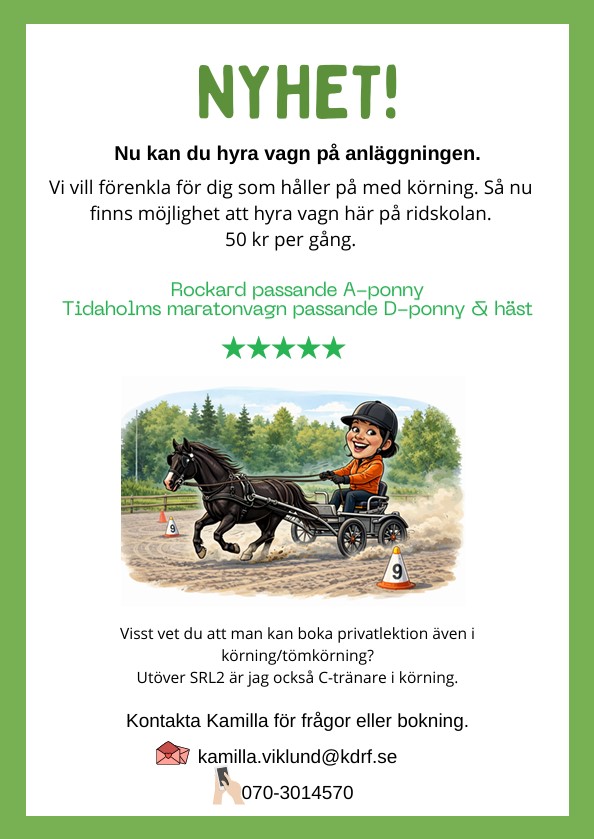 NYHET!

Nu kan du hyra vagn på anläggningen.

Vi vill förenkla för dig som håller på med körning. Så nu finns möjlighet att hyra vagn här på ridskolan.
50 kr per gång.

Rockard passande A-ponny
Tidaholms maratonvagn passande D-ponny & häst

★★★★★

9

9

Visst vet du att man kan boka privatlektion även i körning/tömkörning?
Utöver SRL2 är jag också C-tränare i körning.

Kontakta Kamilla för frågor eller bokning.

kamilla.viklund@kdrf.se

070-3014570